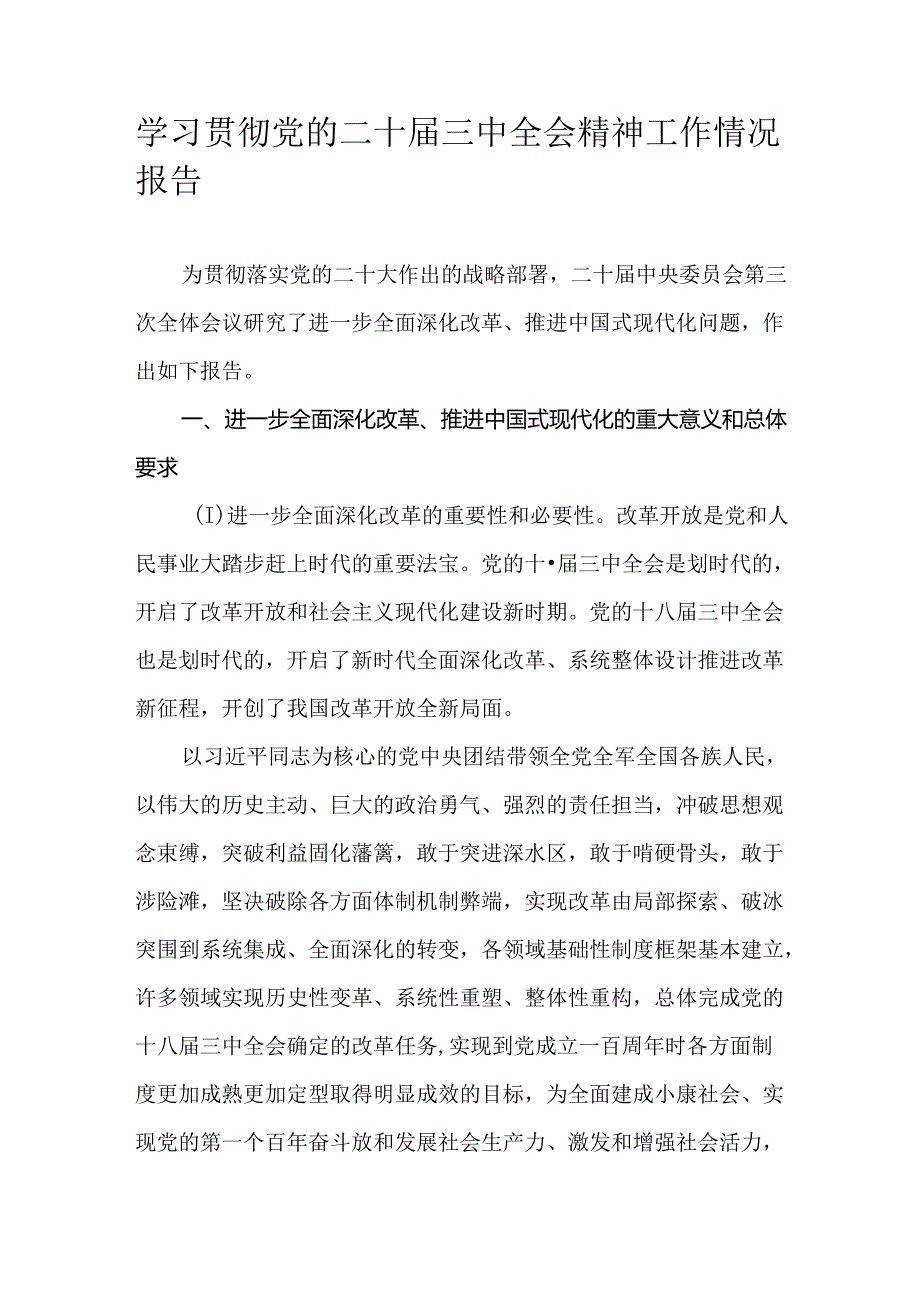 学习贯彻党的二十届三中全会精神工作情况报告

为贯彻落实党的二十大作出的战略部署，二十届中央委员会第三次全体会议研究了进一步全面深化改革、推进中国式现代化问题，作出如下报告。

一、进一步全面深化改革、推进中国式现代化的重大意义和总体要求

(I)进一步全面深化改革的重要性和必要性。改革开放是党和人民事业大踏步赶上时代的重要法宝。党的十•届三中全会是划时代的，开启了改革开放和社会主义现代化建设新时期。党的十八届三中全会也是划时代的，开启了新时代全面深化改革、系统整体设计推进改革新征程，开创了我国改革开放全新局面。

以习近平同志为核心的党中央团结带领全党全军全国各族人民，以伟大的历史主动、巨大的政治勇气、强烈的责任担当，冲破思想观念束缚，突破利益固化藩篱，敢于突进深水区，敢于啃硬骨头，敢于涉险滩，坚决破除各方面体制机制弊端，实现改革由局部探索、破冰突围到系统集成、全面深化的转变，各领域基础性制度框架基本建立，许多领域实现历史性变革、系统性重塑、整体性重构，总体完成党的十八届三中全会确定的改革任务,实现到党成立一百周年时各方面制度更加成熟更加定型取得明显成效的目标，为全面建成小康社会、实现党的第一个百年奋斗放和发展社会生产力、激发和增强社会活力，